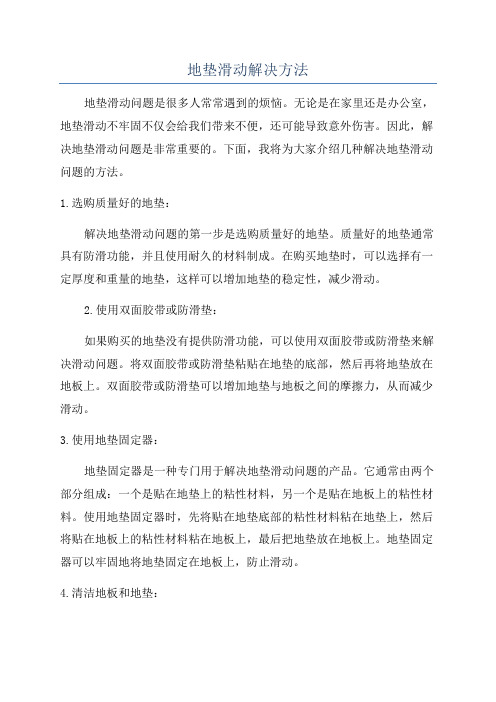 地垫滑动解决方法

地垫滑动问题是很多人常常遇到的烦恼。无论是在家里还是办公室，地垫滑动不牢固不仅会给我们带来不便，还可能导致意外伤害。因此，解决地垫滑动问题是非常重要的。下面，我将为大家介绍几种解决地垫滑动问题的方法。

1.选购质量好的地垫：

解决地垫滑动问题的第一步是选购质量好的地垫。质量好的地垫通常具有防滑功能，并且使用耐久的材料制成。在购买地垫时，可以选择有一定厚度和重量的地垫，这样可以增加地垫的稳定性，减少滑动。

2.使用双面胶带或防滑垫：

如果购买的地垫没有提供防滑功能，可以使用双面胶带或防滑垫来解决滑动问题。将双面胶带或防滑垫粘贴在地垫的底部，然后再将地垫放在地板上。双面胶带或防滑垫可以增加地垫与地板之间的摩擦力，从而减少滑动。

3.使用地垫固定器：

地垫固定器是一种专门用于解决地垫滑动问题的产品。它通常由两个部分组成：一个是贴在地垫上的粘性材料，另一个是贴在地板上的粘性材料。使用地垫固定器时，先将贴在地垫底部的粘性材料粘在地垫上，然后将贴在地板上的粘性材料粘在地板上，最后把地垫放在地板上。地垫固定器可以牢固地将地垫固定在地板上，防止滑动。

4.清洁地板和地垫：